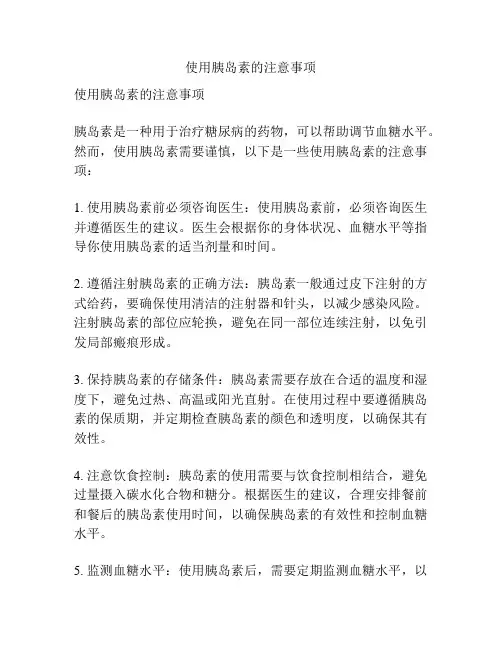 使用胰岛素的注意事项

使用胰岛素的注意事项

胰岛素是一种用于治疗糖尿病的药物，可以帮助调节血糖水平。然而，使用胰岛素需要谨慎，以下是一些使用胰岛素的注意事项：

1. 使用胰岛素前必须咨询医生：使用胰岛素前，必须咨询医生并遵循医生的建议。医生会根据你的身体状况、血糖水平等指导你使用胰岛素的适当剂量和时间。

2. 遵循注射胰岛素的正确方法：胰岛素一般通过皮下注射的方式给药，要确保使用清洁的注射器和针头，以减少感染风险。注射胰岛素的部位应轮换，避免在同一部位连续注射，以免引发局部瘢痕形成。

3. 保持胰岛素的存储条件：胰岛素需要存放在合适的温度和湿度下，避免过热、高温或阳光直射。在使用过程中要遵循胰岛素的保质期，并定期检查胰岛素的颜色和透明度，以确保其有效性。

4. 注意饮食控制：胰岛素的使用需要与饮食控制相结合，避免过量摄入碳水化合物和糖分。根据医生的建议，合理安排餐前和餐后的胰岛素使用时间，以确保胰岛素的有效性和控制血糖水平。

5. 监测血糖水平：使用胰岛素后，需要定期监测血糖水平，以